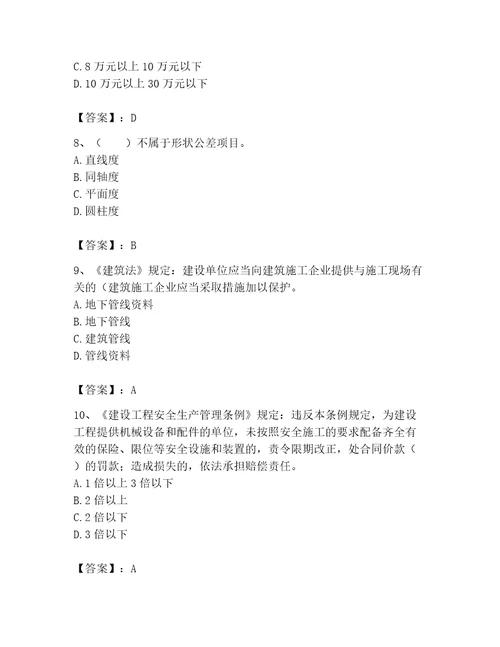 C. 8 万元以上 10 万元以下
D. 10 万元以上 30 万元以下

【答案】：D

8、（　　）不属于形状公差项目。
A. 直线度
B. 同轴度
C. 平面度
D. 圆柱度

【答案】：B

9、《建筑法》规定：建设单位应当向建筑施工企业提供与施工现场有关的（建筑施工企业应当采取措施加以保护。
A. 地下管线资料
B. 地下管线
C. 建筑管线
D. 管线资料

【答案】：A

10、《建设工程安全生产管理条例》规定：违反本条例规定，为建设工程提供机械设备和配件的单位，未按照安全施工的要求配备齐全有效的保险、限位等安全设施和装置的，责令限期改正，处合同价款（　）的罚款；造成损失的，依法承担赔偿责任。
A. 1 倍以上 3 倍以下
B. 2 倍以上
C. 2 倍以下
D. 3 倍以下

【答案】：A